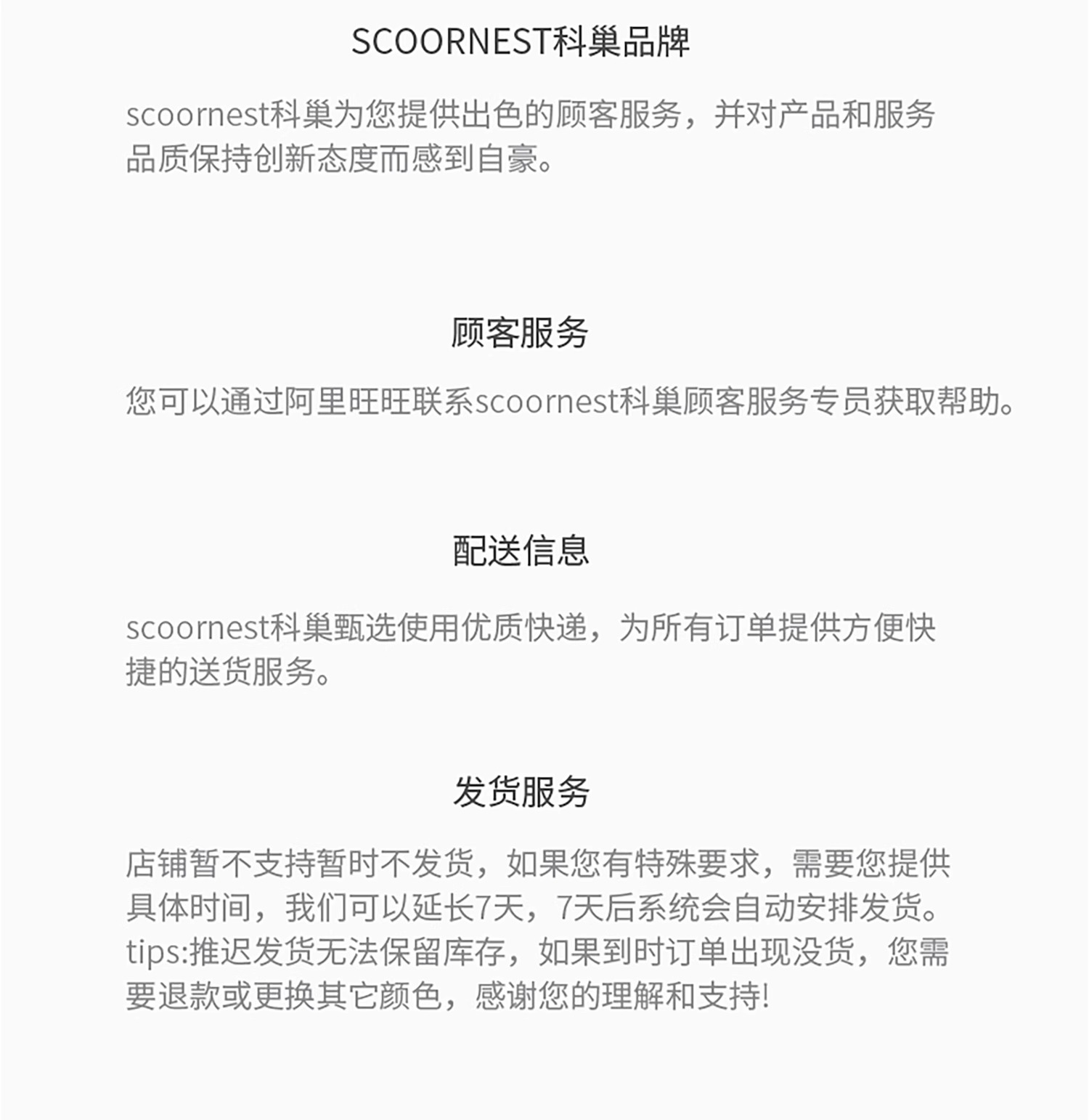 SCOORNEST科巢品牌

scoornest科巢为您提供出色的顾客服务，并对产品和服务品质保持创新态度而感到自豪。

顾客服务

您可以通过阿里旺旺联系scoornest科巢顾客服务专员获取帮助。

配送信息

scoornest科巢甄选使用优质快递，为所有订单提供方便快捷的送货服务。

发货服务

店铺暂不支持暂时不发货，如果您有特殊要求，需要您提供具体时间，我们可以延长7天，7天后系统会自动安排发货。tips:推迟发货无法保留库存，如果到时订单出现没货，您需要退款或更换其它颜色，感谢您的理解和支持!